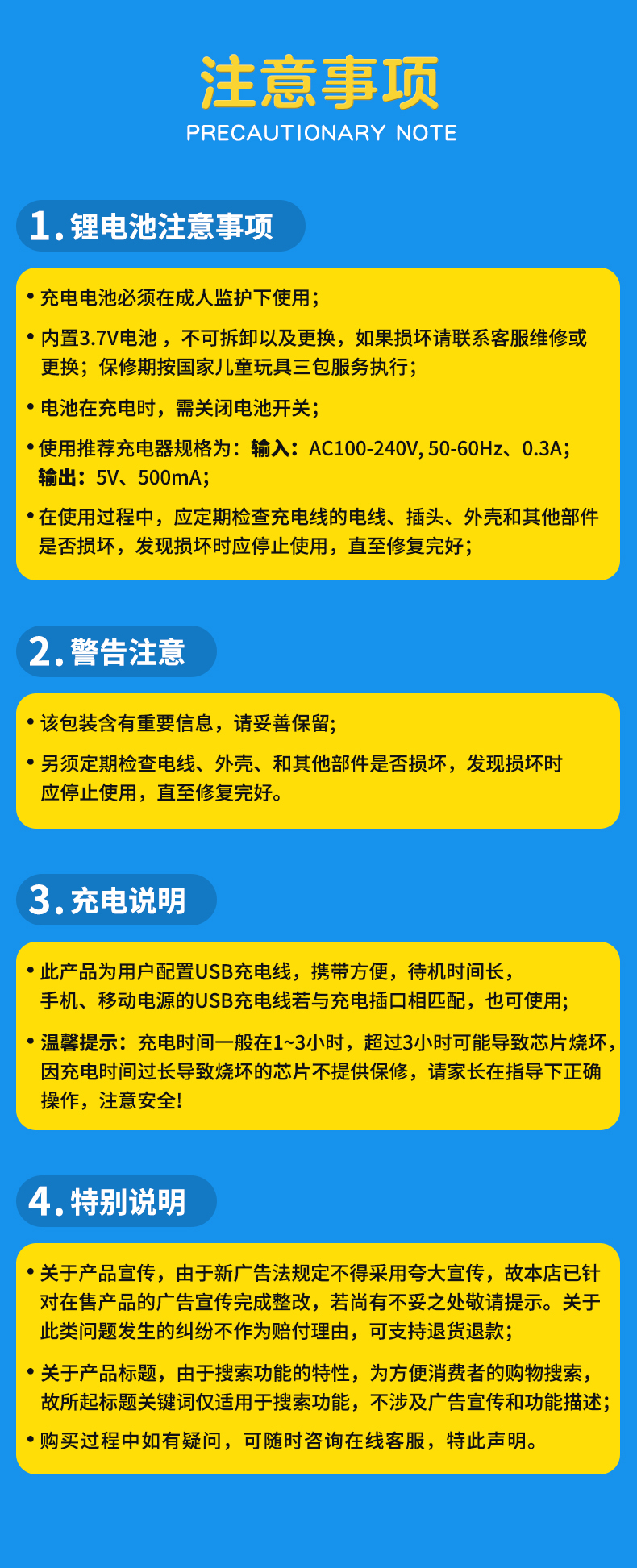 注意事项
PRECAUTIONARY NOTE

1.锂电池注意事项

• 充电电池必须在成人监护下使用;

• 内置3.7V电池，不可拆卸以及更换，如果损坏请联系客服维修或更换；保修期按国家儿童玩具三包服务执行;

• 电池在充电时，需关闭电池开关;

• 使用推荐充电器规格为：输入：AC100-240V, 50-60Hz、0.3A；输出：5V、500mA;

• 在使用过程中，应定期检查充电线的电线、插头、外壳和其他部件是否损坏，发现损坏时应停止使用，直至修复完好;

2.警告注意

• 该包装含有重要信息，请妥善保留;

• 另须定期检查电线、外壳、和其他部件是否损坏，发现损坏时应停止使用，直至修复完好。

3.充电说明

• 此产品为用户配置USB充电线，携带方便，待机时间长，手机、移动电源的USB充电线若与充电插口相匹配，也可使用;

• 温馨提示：充电时间一般在1~3小时，超过3小时可能导致芯片烧坏，因充电时间过长导致烧坏的芯片不提供保修，请家长在指导下正确操作，注意安全!

4.特别说明

• 关于产品宣传，由于新广告法规定不得采用夸大宣传，故本店已针对在售产品的广告宣传完成整改，若尚有不妥之处敬请提示。关于此类问题发生的纠纷不作为赔付理由，可支持退货退款;

• 关于产品标题，由于搜索功能的特性，为方便消费者的购物搜索，故所起标题关键词仅适用于搜索功能，不涉及广告宣传和功能描述;

• 购买过程中如有疑问，可随时咨询在线客服，特此声明。